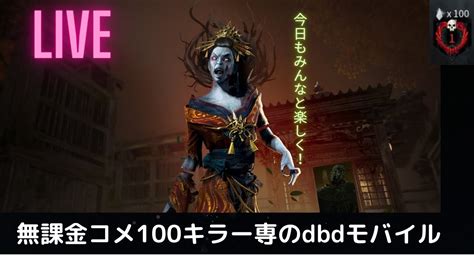 LIVE

今日もみんなと楽しく!

x 100

1

無課金コメ100キラー専のdbdモバイル